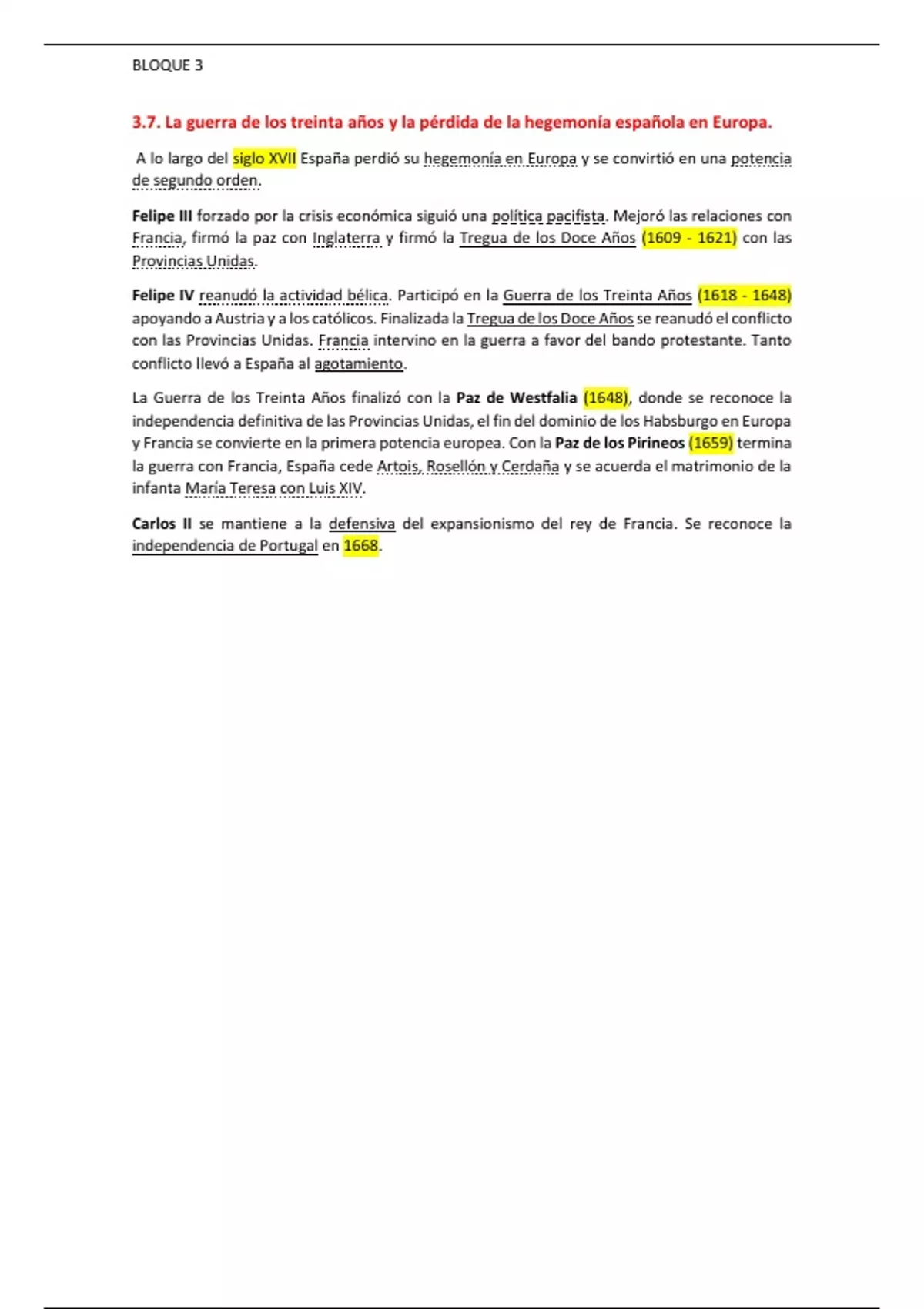 BLOQUE 3

3.7. La guerra de los treinta años y la pérdida de la hegemonía española en Europa.

A lo largo del siglo XVII España perdió su hegemonía en Europa y se convirtió en una potencia de segundo orden.

Felipe III forzado por la crisis económica siguió una política pacifista. Mejoró las relaciones con Francia, firmó la paz con Inglaterra y firmó la Tregua de los Doce Años (1609 - 1621) con las Provincias Unidas.

Felipe IV reanudó la actividad bélica. Participó en la Guerra de los Treinta Años (1618 - 1648) apoyando a Austria y a los católicos. Finalizada la Tregua de los Doce Años se reanudó el conflicto con las Provincias Unidas. Francia intervino en la guerra a favor del bando protestante. Tanto conflicto llevó a España al agotamiento.

La Guerra de los Treinta Años finalizó con la Paz de Westfalia (1648), donde se reconoce la independencia definitiva de las Provincias Unidas, el fin del dominio de los Habsburgo en Europa y Francia se convierte en la primera potencia europea. Con la Paz de los Pirineos (1659) termina la guerra con Francia, España cede Artois, Rosellón y Cerdaña y se acuerda el matrimonio de la infanta María Teresa con Luis XIV.

Carlos II se mantiene a la defensiva del expansionismo del rey de Francia. Se reconoce la independencia de Portugal en 1668.